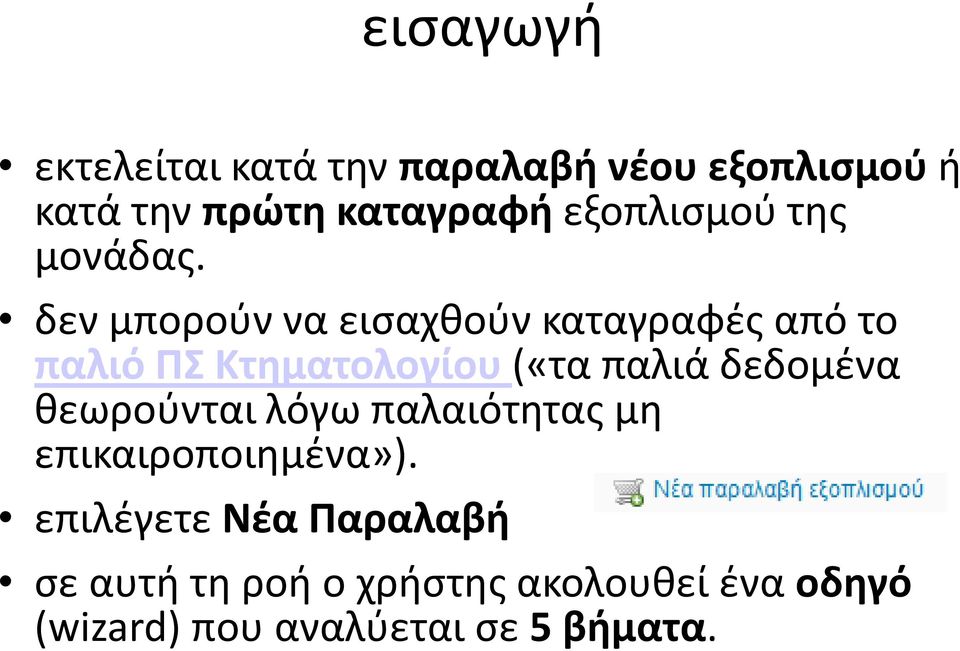 εισαγωγή

• εκτελείται κατά την παραλαβή νέου εξοπλισμού ή κατά την πρώτη καταγραφή εξοπλισμού της μονάδας.

• δεν μπορούν να εισαχθούν καταγραφές από το παλιό ΠΣ Κτηματολογίου («τα παλιά δεδομένα θεωρούνται λόγω παλαιότητας μη επικαιροποιημένα»).

Νέα παραλαβή εξοπλισμού

• επιλέγετε Νέα Παραλαβή

• σε αυτή τη ροή ο χρήστης ακολουθεί ένα οδηγό (wizard) που αναλύεται σε 5 βήματα.